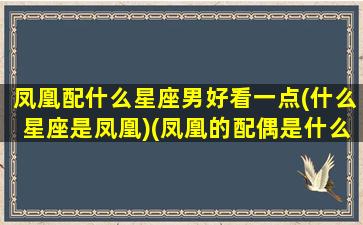 凤凰配什么星座男好看一点(什么星座是凤凰)(凤凰的配偶是什么